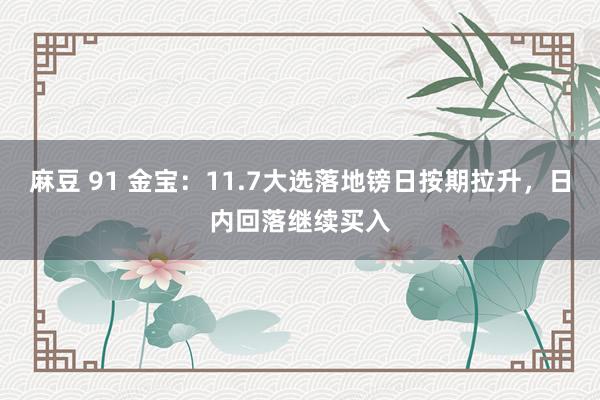 麻豆 91 金宝：11.7大选落地镑日按期拉升，日内回落继续买入